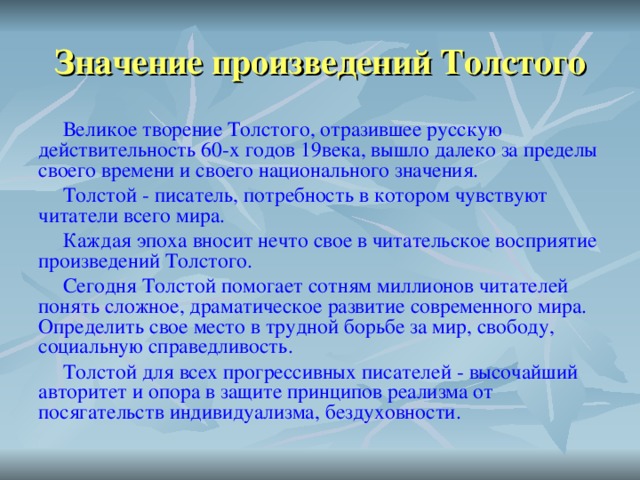 Значение произведений Толстого

Великое творение Толстого, отразившее русскую действительность 60-х годов 19века, вышло далеко за пределы своего времени и своего национального значения.

Толстой - писатель, потребность в котором чувствуют читатели всего мира.

Каждая эпоха вносит нечто свое в читательское восприятие произведений Толстого.

Сегодня Толстой помогает сотням миллионов читателей понять сложное, драматическое развитие современного мира. Определить свое место в трудной борьбе за мир, свободу, социальную справедливость.

Толстой для всех прогрессивных писателей - высочайший авторитет и опора в защите принципов реализма от посягательств индивидуализма, бездуховности.